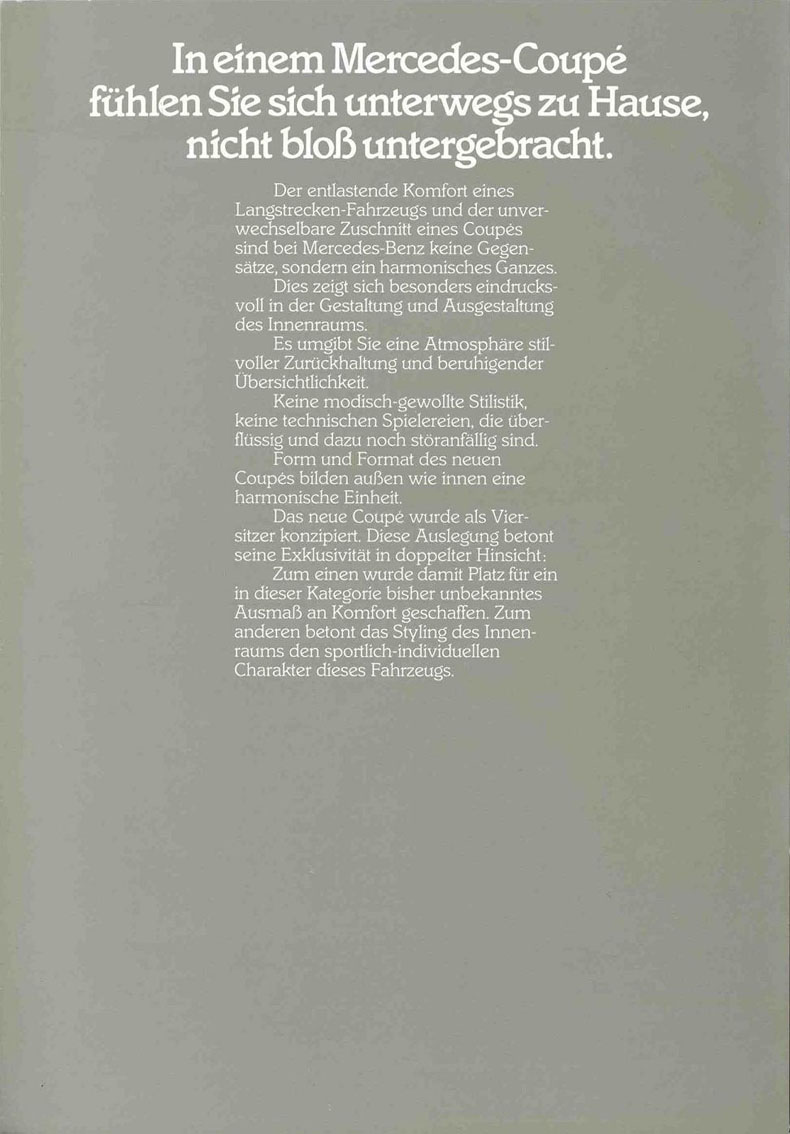 In einem Mercedes-Coupé fühlen Sie sich unterwegs zu Hause, nicht bloß untergebracht.

Der entlastende Komfort eines Langstrecken-Fahrzeugs und der unverwechselbare Zuschnitt eines Coupés sind bei Mercedes-Benz keine Gegensätze, sondern ein harmonisches Ganzes.

Dies zeigt sich besonders eindrucksvoll in der Gestaltung und Ausgestaltung des Innenraums.

Es umgibt Sie eine Atmosphäre stilvoller Zurückhaltung und beruhigender Übersichtlichkeit.

Keine modisch-gewollte Stilistik, keine technischen Spielereien, die überflüssig und dazu noch störanfällig sind.

Form und Format des neuen Coupés bilden außen wie innen eine harmonische Einheit.

Das neue Coupé wurde als Viersitzer konzipiert. Diese Auslegung betont seine Exklusivität in doppelter Hinsicht:

Zum einen wurde damit Platz für ein in dieser Kategorie bisher unbekanntes Ausmaß an Komfort geschaffen. Zum anderen betont das Styling des Innenraums den sportlich-individuellen Charakter dieses Fahrzeugs.